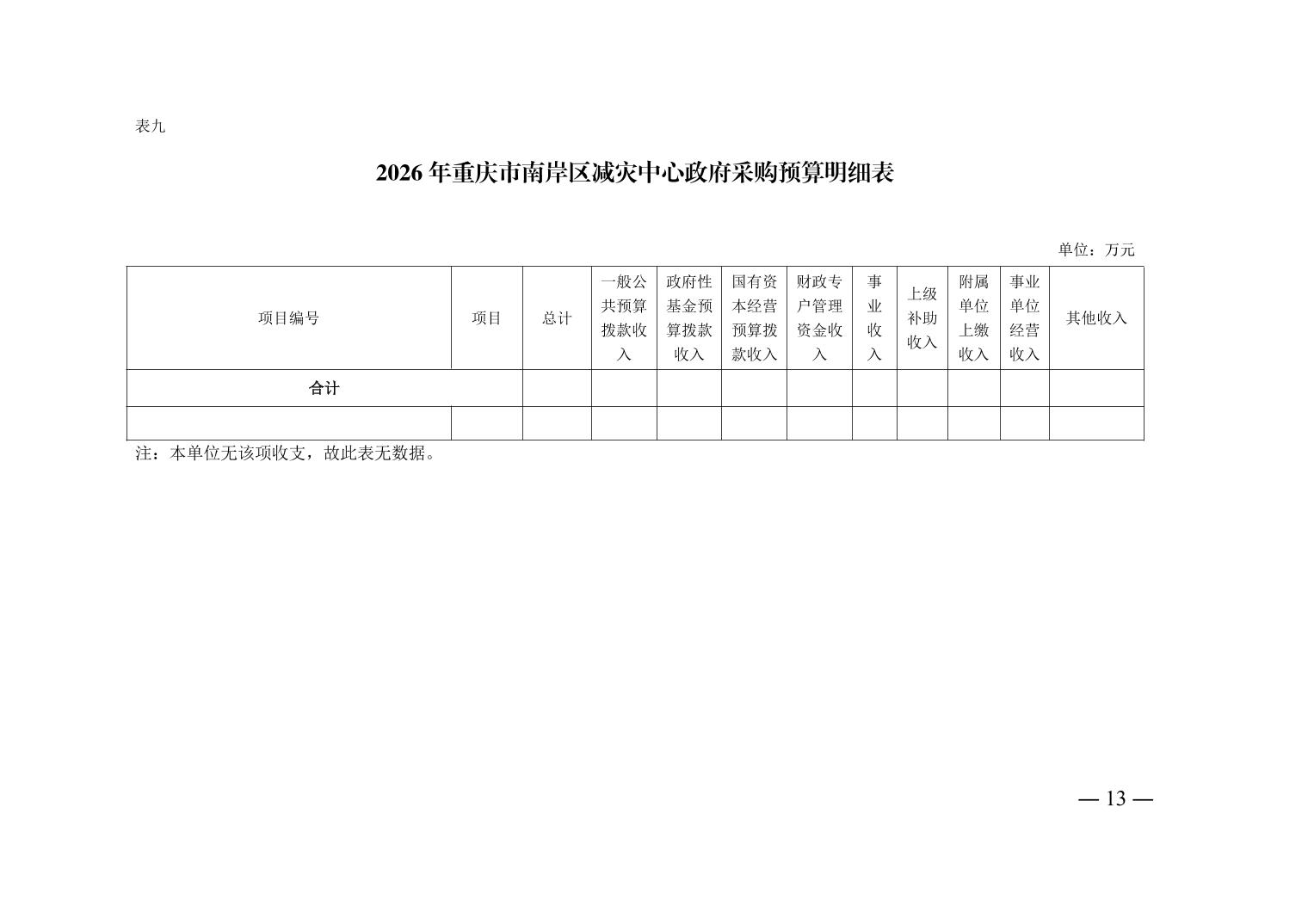 表九

2026 年重庆市南岸区减灾中心政府采购预算明细表

单位：万元

| 项目编号 | 项目 | 总计 | 一般公共预算拨款收入 | 政府性基金预算拨款收入 | 国有资本经营预算拨款收入 | 财政专户管理资金收入 | 事业收入 | 上级补助收入 | 附属单位上缴收入 | 事业单位经营收入 | 其他收入 |
|---|---|---|---|---|---|---|---|---|---|---|---|
| 合计 | | | | | | | | | | | |
| | | | | | | | | | | | |

注：本单位无该项收支，故此表无数据。

— 13 —